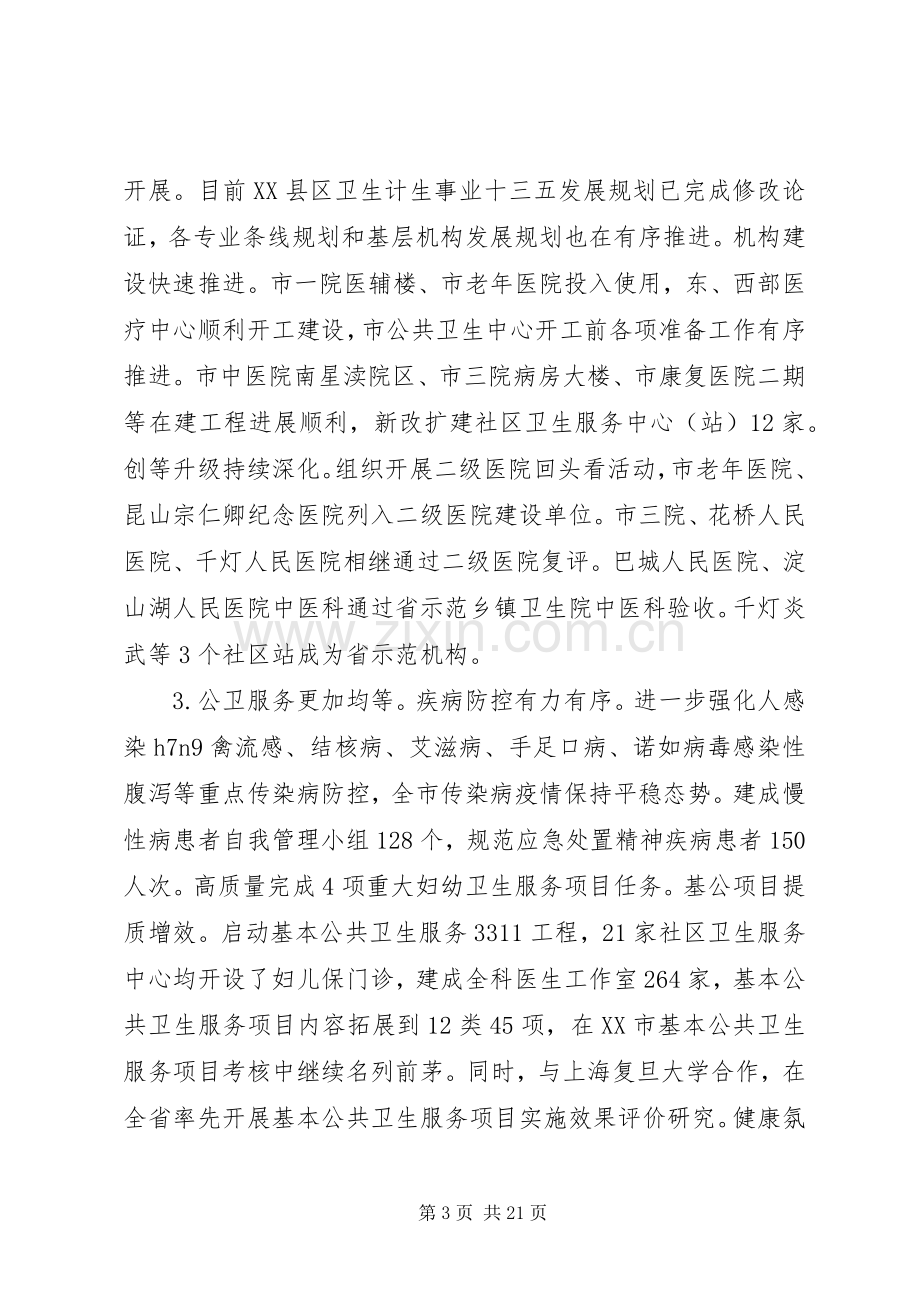 开展。目前XX县区卫生计生事业十三五发展规划已完成修改论证，各专业条线规划和基层机构发展规划也在有序推进。机构建设快速推进。市一院医辅楼、市老年医院投入使用，东、西部医疗中心顺利开工建设，市公共卫生中心开工前各项准备工作有序推进。市中医院南星渎院区、市三院病房大楼、市康复医院二期等在建工程进展顺利，新改扩建社区卫生服务中心（站）12家。创等升级持续深化。组织开展二级医院回头看活动，市老年医院、昆山宗仁卿纪念医院列入二级医院建设单位。市三院、花桥人民医院、千灯人民医院相继通过二级医院复评。巴城人民医院、淀山湖人民医院中医科通过省示范乡镇卫生院中医科验收。千灯炎武等3个社区站成为省示范机构。

3.公卫服务更加均等。疾病防控有力有序。进一步强化人感染h7n9禽流感、结核病、艾滋病、手足口病、诺如病毒感染性腹泻等重点传染病防控，全市传染病疫情保持平稳态势。建成慢性病患者自我管理小组128个，规范应急处置精神疾病患者150人次。高质量完成4项重大妇幼卫生服务项目任务。基公项目提质增效。启动基本公共卫生服务3311工程，21家社区卫生服务中心均开设了妇儿保门诊，建成全科医生工作室264家，基本公共卫生服务项目内容拓展到12类45项，在XX市基本公共卫生服务项目考核中继续名列前茅。同时，与上海复旦大学合作，在全省率先开展基本公共卫生服务项目实施效果评价研究。健康氛

第3页 共21页

www.zixin.com.cn